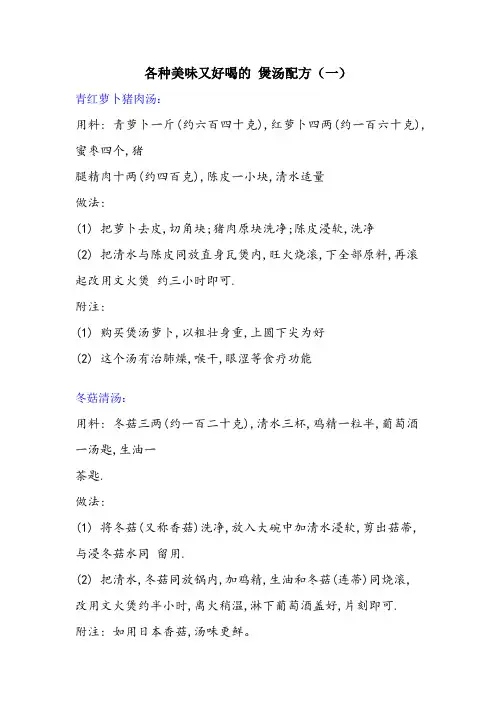 各种美味又好喝的 煲汤配方（一）

青红萝卜猪肉汤:

用料: 青萝卜一斤(约六百四十克),红萝卜四两(约一百六十克),蜜枣四个,猪

腿精肉十两(约四百克),陈皮一小块,清水适量

做法:

(1) 把萝卜去皮,切角块;猪肉原块洗净;陈皮浸软,洗净

(2) 把清水与陈皮同放直身瓦煲内,旺火烧滚,下全部原料,再滚起改用文火煲 约三小时即可.

附注:

(1) 购买煲汤萝卜,以粗壮身重,上圆下尖为好

(2) 这个汤有治肺燥,喉干,眼涩等食疗功能

冬菇清汤:

用料: 冬菇三两(约一百二十克),清水三杯,鸡精一粒半,葡萄酒一汤匙,生油一

茶匙.

做法:

(1) 将冬菇(又称香菇)洗净,放入大碗中加清水浸软,剪出菇蒂,与浸冬菇水同 留用.

(2) 把清水,冬菇同放锅内,加鸡精,生油和冬菇(连蒂)同烧滚,改用文火煲约半小时,离火稍温,淋下葡萄酒盖好,片刻即可.

附注: 如用日本香菇,汤味更鲜。